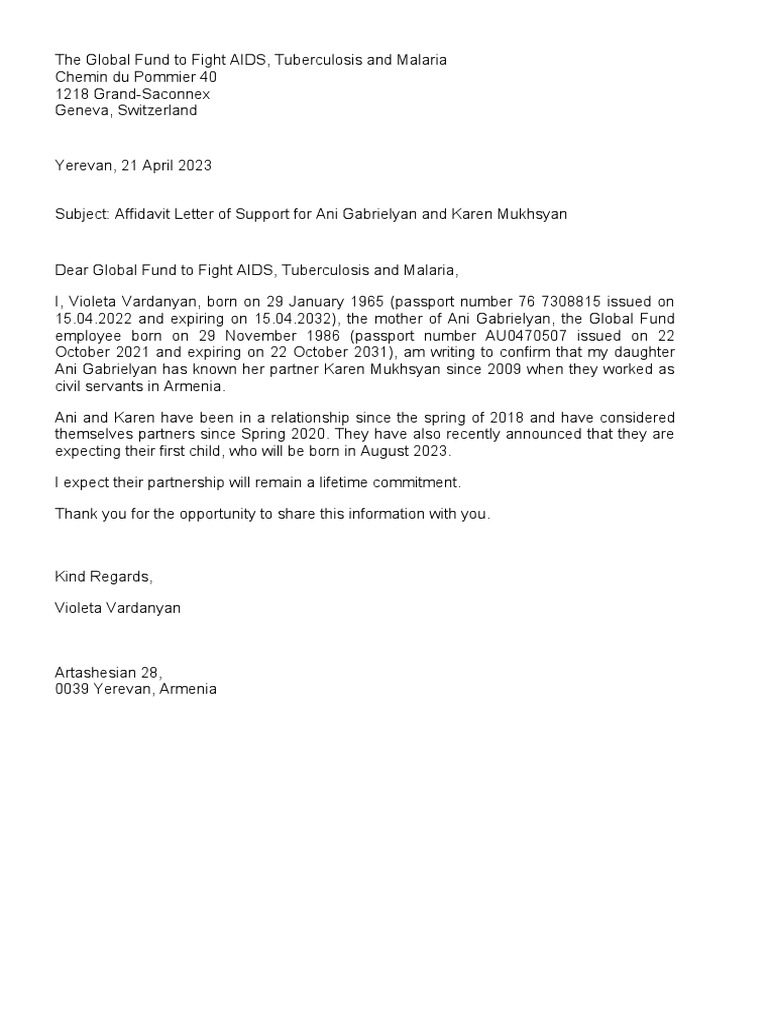 The Global Fund to Fight AIDS, Tuberculosis and Malaria
Chemin du Pommier 40
1218 Grand-Saconnex
Geneva, Switzerland

Yerevan, 21 April 2023

Subject: Affidavit Letter of Support for Ani Gabrielyan and Karen Mukhsyan

Dear Global Fund to Fight AIDS, Tuberculosis and Malaria,

I, Violeta Vardanyan, born on 29 January 1965 (passport number 76 7308815 issued on 15.04.2022 and expiring on 15.04.2032), the mother of Ani Gabrielyan, the Global Fund employee born on 29 November 1986 (passport number AU0470507 issued on 22 October 2021 and expiring on 22 October 2031), am writing to confirm that my daughter Ani Gabrielyan has known her partner Karen Mukhsyan since 2009 when they worked as civil servants in Armenia.

Ani and Karen have been in a relationship since the spring of 2018 and have considered themselves partners since Spring 2020. They have also recently announced that they are expecting their first child, who will be born in August 2023.

I expect their partnership will remain a lifetime commitment.

Thank you for the opportunity to share this information with you.

Kind Regards,

Violeta Vardanyan

Artashesian 28,
0039 Yerevan, Armenia